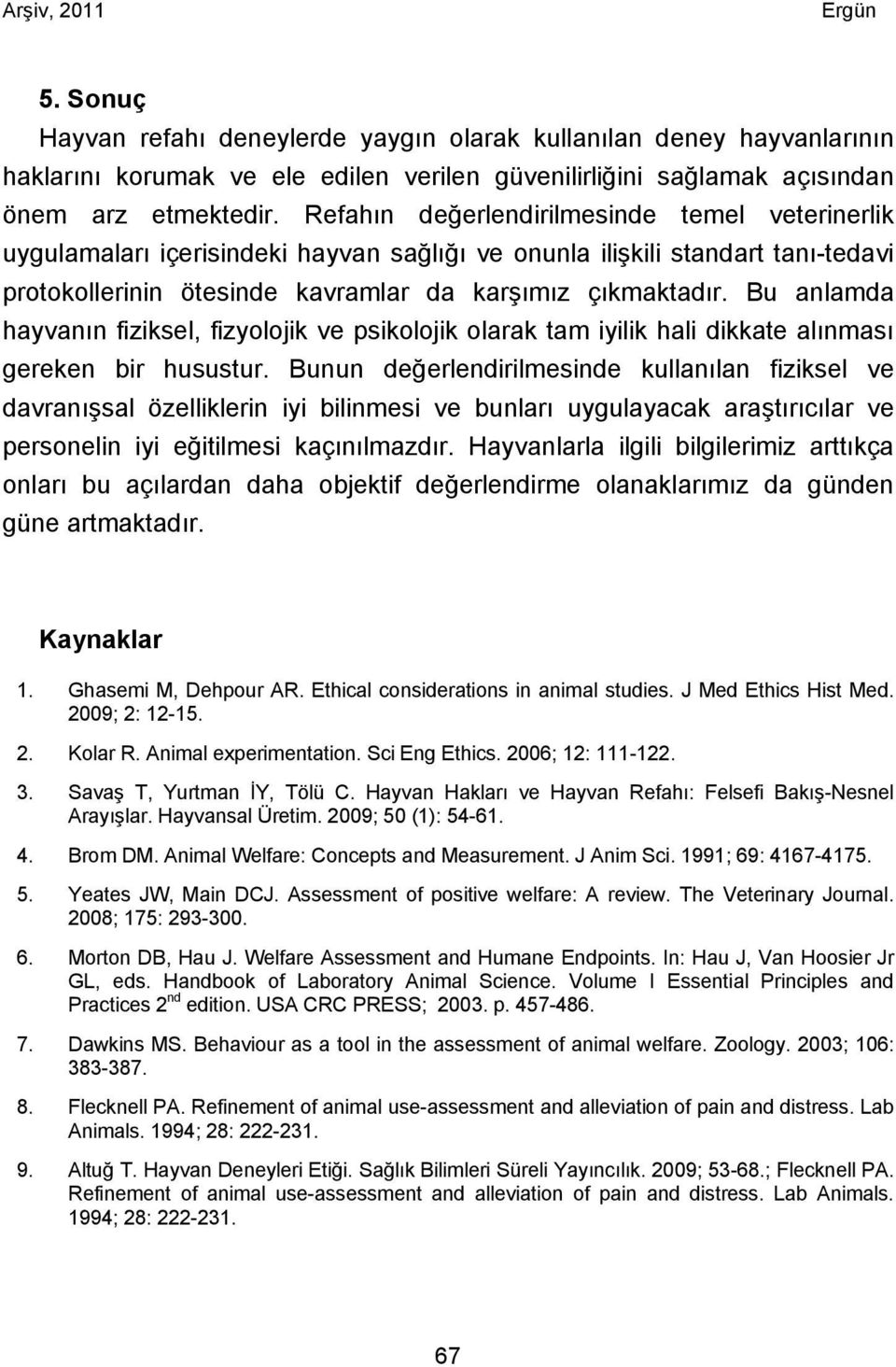 Arşiv, 2011 Ergün

5. Sonuç

Hayvan refahı deneylerde yaygın olarak kullanılan deney hayvanlarının haklarını korumak ve ele edilen verilen güvenilirliğini sağlamak açısından önem arz etmektedir. Refahın değerlendirilmesinde temel veterinerlik uygulamaları içerisindeki hayvan sağlığı ve onunla ilişkili standart tanı-tedavi protokollerinin ötesinde kavramlar da karşımız çıkmaktadır. Bu anlamda hayvanın fiziksel, fizyolojik ve psikolojik olarak tam iyilik hali dikkate alınması gereken bir husustur. Bunun değerlendirilmesinde kullanılan fiziksel ve davranışsal özelliklerin iyi bilinmesi ve bunları uygulayacak araştırıcılar ve personelin iyi eğitilmesi kaçınılmazdır. Hayvanlarla ilgili bilgilerimiz arttıkça onları bu açılardan daha objektif değerlendirme olanaklarımız da günden güne artmaktadır.

Kaynaklar

1. Ghasemi M, Dehpour AR. Ethical considerations in animal studies. J Med Ethics Hist Med. 2009; 2: 12-15.

2. Kolar R. Animal experimentation. Sci Eng Ethics. 2006; 12: 111-122.

3. Savaş T, Yurtman İY, Tölü C. Hayvan Hakları ve Hayvan Refahı: Felsefi Bakış-Nesnel Arayışlar. Hayvansal Üretim. 2009; 50 (1): 54-61.

4. Brom DM. Animal Welfare: Concepts and Measurement. J Anim Sci. 1991; 69: 4167-4175.

5. Yeates JW, Main DCJ. Assessment of positive welfare: A review. The Veterinary Journal. 2008; 175: 293-300.

6. Morton DB, Hau J. Welfare Assessment and Humane Endpoints. In: Hau J, Van Hoosier Jr GL, eds. Handbook of Laboratory Animal Science. Volume I Essential Principles and Practices 2$^{nd}$ edition. USA CRC PRESS; 2003. p. 457-486.

7. Dawkins MS. Behaviour as a tool in the assessment of animal welfare. Zoology. 2003; 106: 383-387.

8. Flecknell PA. Refinement of animal use-assessment and alleviation of pain and distress. Lab Animals. 1994; 28: 222-231.

9. Altuğ T. Hayvan Deneyleri Etiği. Sağlık Bilimleri Süreli Yayıncılık. 2009; 53-68.; Flecknell PA. Refinement of animal use-assessment and alleviation of pain and distress. Lab Animals. 1994; 28: 222-231.

67